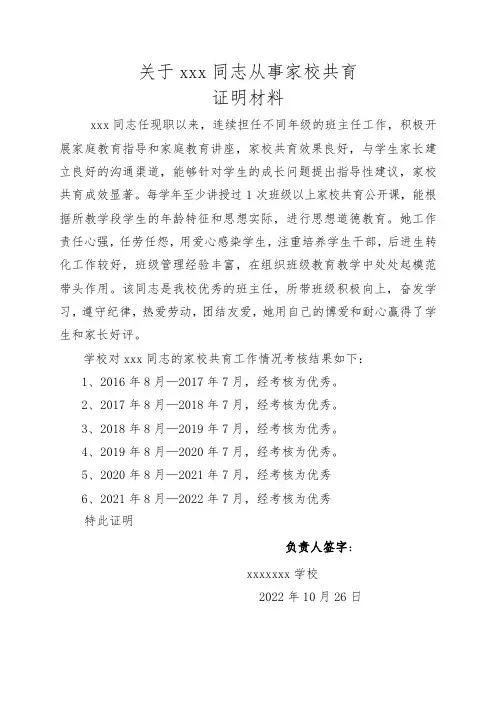 关于 xxx 同志从事家校共育
证明材料

xxx 同志任现职以来，连续担任不同年级的班主任工作，积极开展家庭教育指导和家庭教育讲座，家校共育效果良好，与学生家长建立良好的沟通渠道，能够针对学生的成长问题提出指导性建议，家校共育成效显著。每学年至少讲授过 1 次班级以上家校共育公开课，能根据所教学段学生的年龄特征和思想实际，进行思想道德教育。她工作责任心强，任劳任怨，用爱心感染学生，注重培养学生干部，后进生转化工作较好，班级管理经验丰富，在组织班级教育教学中处处起模范带头作用。该同志是我校优秀的班主任，所带班级积极向上，奋发学习，遵守纪律，热爱劳动，团结友爱，她用自己的博爱和耐心赢得了学生和家长好评。

学校对 xxx 同志的家校共育工作情况考核结果如下：

1、2016 年 8 月—2017 年 7 月，经考核为优秀。

2、2017 年 8 月—2018 年 7 月，经考核为优秀。

3、2018 年 8 月—2019 年 7 月，经考核为优秀。

4、2019 年 8 月—2020 年 7 月，经考核为优秀。

5、2020 年 8 月—2021 年 7 月，经考核为优秀

6、2021 年 8 月—2022 年 7 月，经考核为优秀

特此证明

负责人签字：

xxxxxxx 学校

2022 年 10 月 26 日